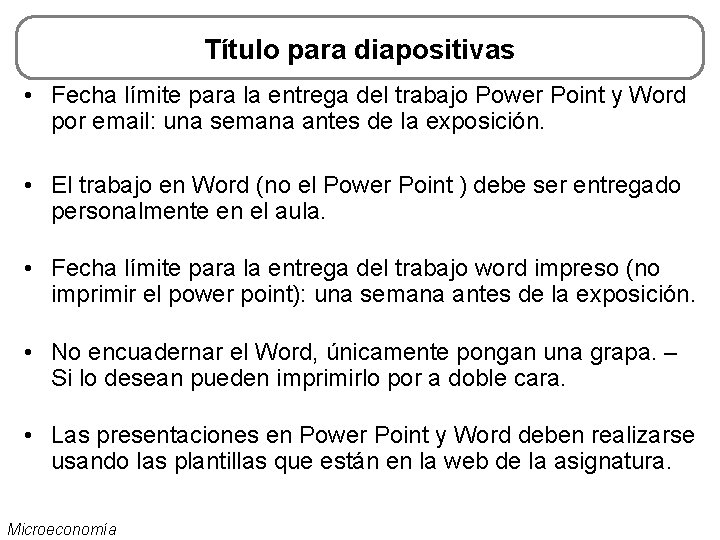 Título para diapositivas

• Fecha límite para la entrega del trabajo Power Point y Word por email: una semana antes de la exposición.

• El trabajo en Word (no el Power Point ) debe ser entregado personalmente en el aula.

• Fecha límite para la entrega del trabajo word impreso (no imprimir el power point): una semana antes de la exposición.

• No encuadernar el Word, únicamente pongan una grapa. – Si lo desean pueden imprimirlo por a doble cara.

• Las presentaciones en Power Point y Word deben realizarse usando las plantillas que están en la web de la asignatura.

Microeconomía